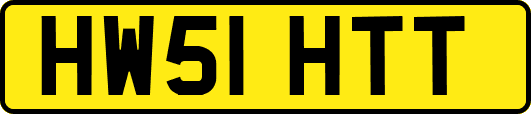 HW51 HTT